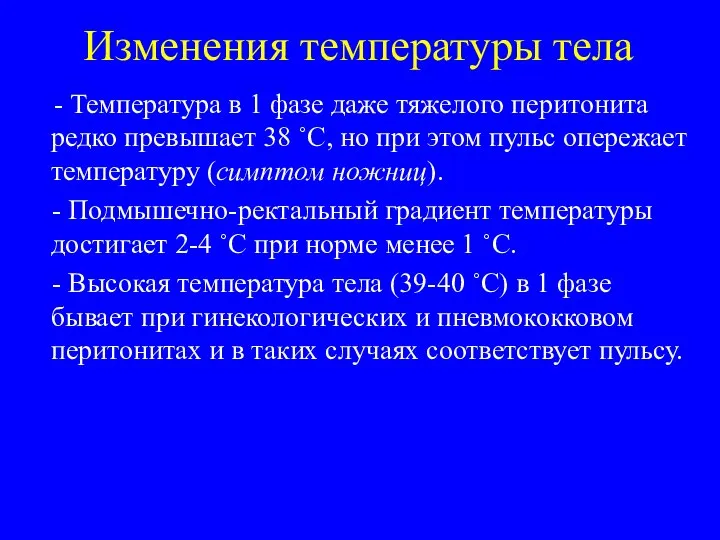 Изменения температуры тела

- Температура в 1 фазе даже тяжелого перитонита редко превышает 38 ˚С, но при этом пульс опережает температуру (симптом ножниц).

- Подмышечно-ректальный градиент температуры достигает 2-4 ˚С при норме менее 1 ˚С.

- Высокая температура тела (39-40 ˚С) в 1 фазе бывает при гинекологических и пневмококковом перитонитах и в таких случаях соответствует пульсу.